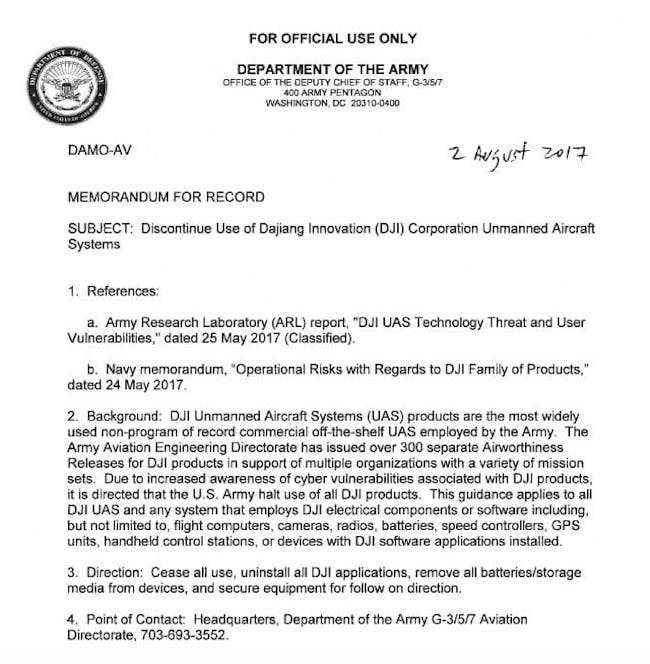 FOR OFFICIAL USE ONLY

DEPARTMENT OF THE ARMY
OFFICE OF THE DEPUTY CHIEF OF STAFF, G-3/5/7
400 ARMY PENTAGON
WASHINGTON, DC 20310-0400

DAMO-AV

2 August 2017

MEMORANDUM FOR RECORD

SUBJECT: Discontinue Use of Dajiang Innovation (DJI) Corporation Unmanned Aircraft Systems

1. References:

a. Army Research Laboratory (ARL) report, "DJI UAS Technology Threat and User Vulnerabilities," dated 25 May 2017 (Classified).

b. Navy memorandum, "Operational Risks with Regards to DJI Family of Products," dated 24 May 2017.

2. Background: DJI Unmanned Aircraft Systems (UAS) products are the most widely used non-program of record commercial off-the-shelf UAS employed by the Army. The Army Aviation Engineering Directorate has issued over 300 separate Airworthiness Releases for DJI products in support of multiple organizations with a variety of mission sets. Due to increased awareness of cyber vulnerabilities associated with DJI products, it is directed that the U.S. Army halt use of all DJI products. This guidance applies to all DJI UAS and any system that employs DJI electrical components or software including, but not limited to, flight computers, cameras, radios, batteries, speed controllers, GPS units, handheld control stations, or devices with DJI software applications installed.

3. Direction: Cease all use, uninstall all DJI applications, remove all batteries/storage media from devices, and secure equipment for follow on direction.

4. Point of Contact: Headquarters, Department of the Army G-3/5/7 Aviation Directorate, 703-693-3552.